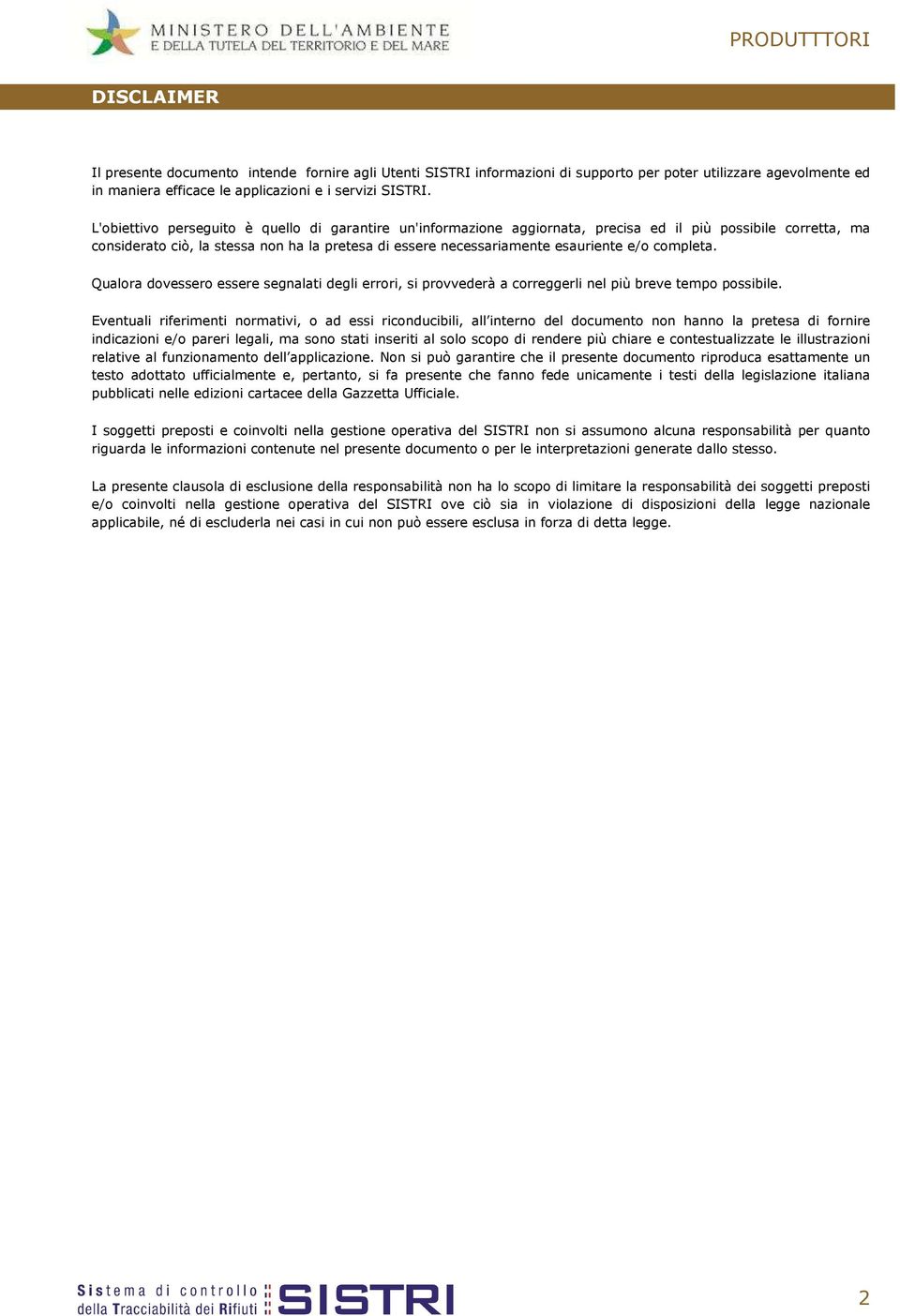 MINISTERO DELL'AMBIENTE
E DELLA TUTELA DEL TERRITORIO E DEL MARE

PRODUTTTORI

DISCLAIMER

Il presente documento intende fornire agli Utenti SISTRI informazioni di supporto per poter utilizzare agevolmente ed in maniera efficace le applicazioni e i servizi SISTRI.

L'obiettivo perseguito è quello di garantire un'informazione aggiornata, precisa ed il più possibile corretta, ma considerato ciò, la stessa non ha la pretesa di essere necessariamente esauriente e/o completa.

Qualora dovessero essere segnalati degli errori, si provvederà a correggerli nel più breve tempo possibile.

Eventuali riferimenti normativi, o ad essi riconducibili, all'interno del documento non hanno la pretesa di fornire indicazioni e/o pareri legali, ma sono stati inseriti al solo scopo di rendere più chiare e contestualizzate le illustrazioni relative al funzionamento dell'applicazione. Non si può garantire che il presente documento riproduca esattamente un testo adottato ufficialmente e, pertanto, si fa presente che fanno fede unicamente i testi della legislazione italiana pubblicati nelle edizioni cartacee della Gazzetta Ufficiale.

I soggetti preposti e coinvolti nella gestione operativa del SISTRI non si assumono alcuna responsabilità per quanto riguarda le informazioni contenute nel presente documento o per le interpretazioni generate dallo stesso.

La presente clausola di esclusione della responsabilità non ha lo scopo di limitare la responsabilità dei soggetti preposti e/o coinvolti nella gestione operativa del SISTRI ove ciò sia in violazione di disposizioni della legge nazionale applicabile, né di escluderla nei casi in cui non può essere esclusa in forza di detta legge.

Sistema di controllo della Tracciabilità dei Rifiuti SISTRI

2